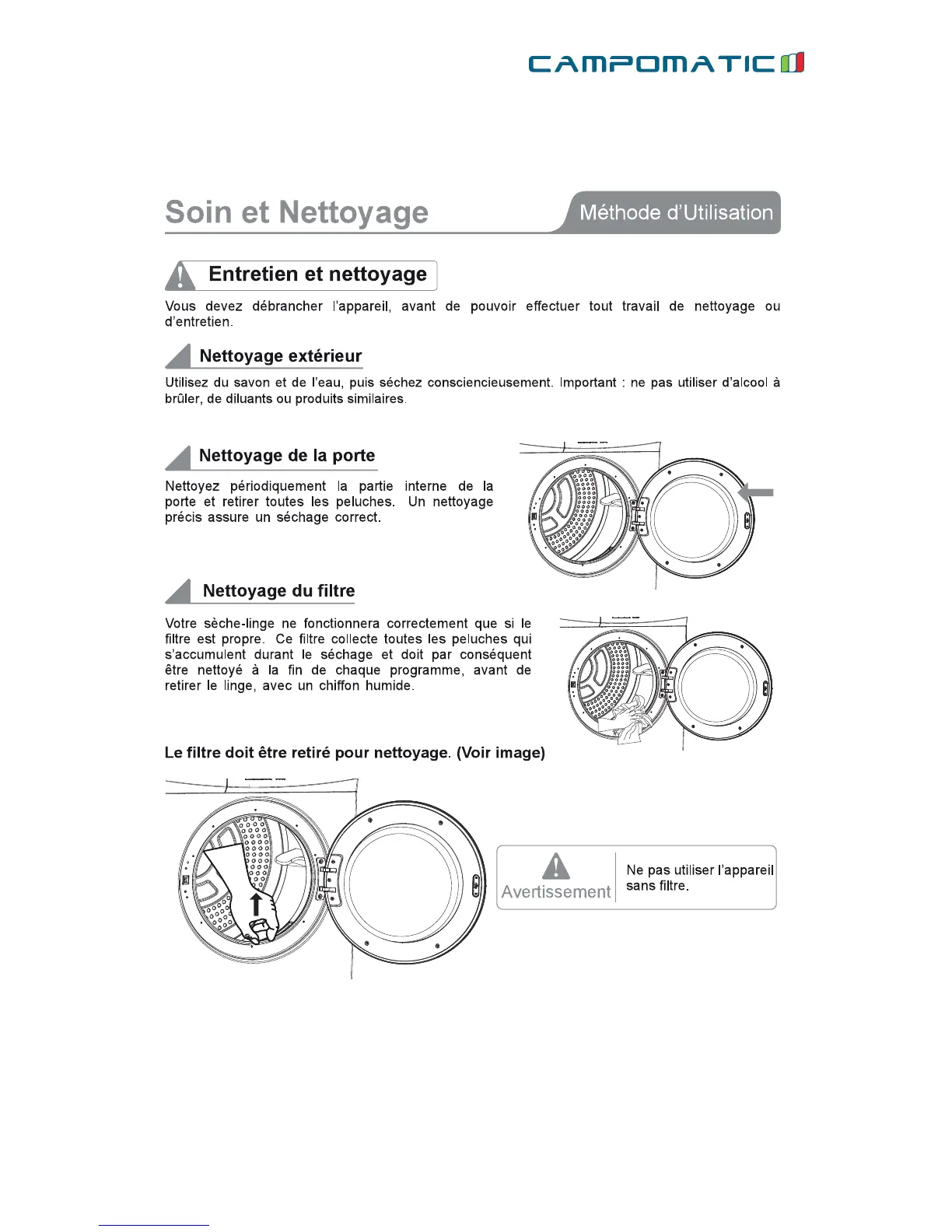 CAMPOMATIC

Soin et Nettoyage

Méthode d'Utilisation

Entretien et nettoyage

Vous devez débrancher l'appareil, avant de pouvoir effectuer tout travail de nettoyage ou d'entretien.

Nettoyage extérieur

Utilisez du savon et de l'eau, puis séchez consciencieusement. Important : ne pas utiliser d'alcool à brûler, de diluants ou produits similaires.

Nettoyage de la porte

Nettoyez périodiquement la partie interne de la porte et retirer toutes les peluches. Un nettoyage précis assure un séchage correct.

Nettoyage du filtre

Votre sèche-linge ne fonctionnera correctement que si le filtre est propre. Ce filtre collecte toutes les peluches qui s'accumulent durant le séchage et doit par conséquent être nettoyé à la fin de chaque programme, avant de retirer le linge, avec un chiffon humide.

Le filtre doit être retiré pour nettoyage. (Voir image)

Avertissement

Ne pas utiliser l'appareil sans filtre.